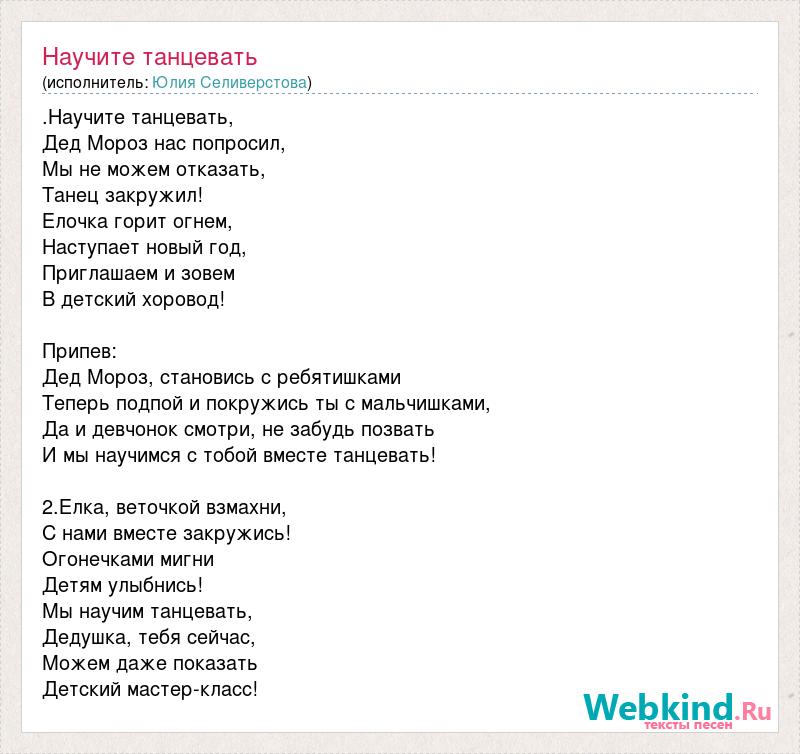 Научите танцевать
(исполнитель: Юлия Селиверстова)

.Научите танцевать,
Дед Мороз нас попросил,
Мы не можем отказать,
Танец закружил!
Елочка горит огнем,
Наступает новый год,
Приглашаем и зовем
В детский хоровод!

Припев:
Дед Мороз, становись с ребятишками
Теперь подпой и покружись ты с мальчишками,
Да и девчонок смотри, не забудь позвать
И мы научимся с тобой вместе танцевать!

2.Елка, веточкой взмахни,
С нами вместе закружись!
Огонечками мигни
Детям улыбнись!
Мы научим танцевать,
Дедушка, тебя сейчас,
Можем даже показать
Детский мастер-класс!

Webkind.Ru
тексты песен